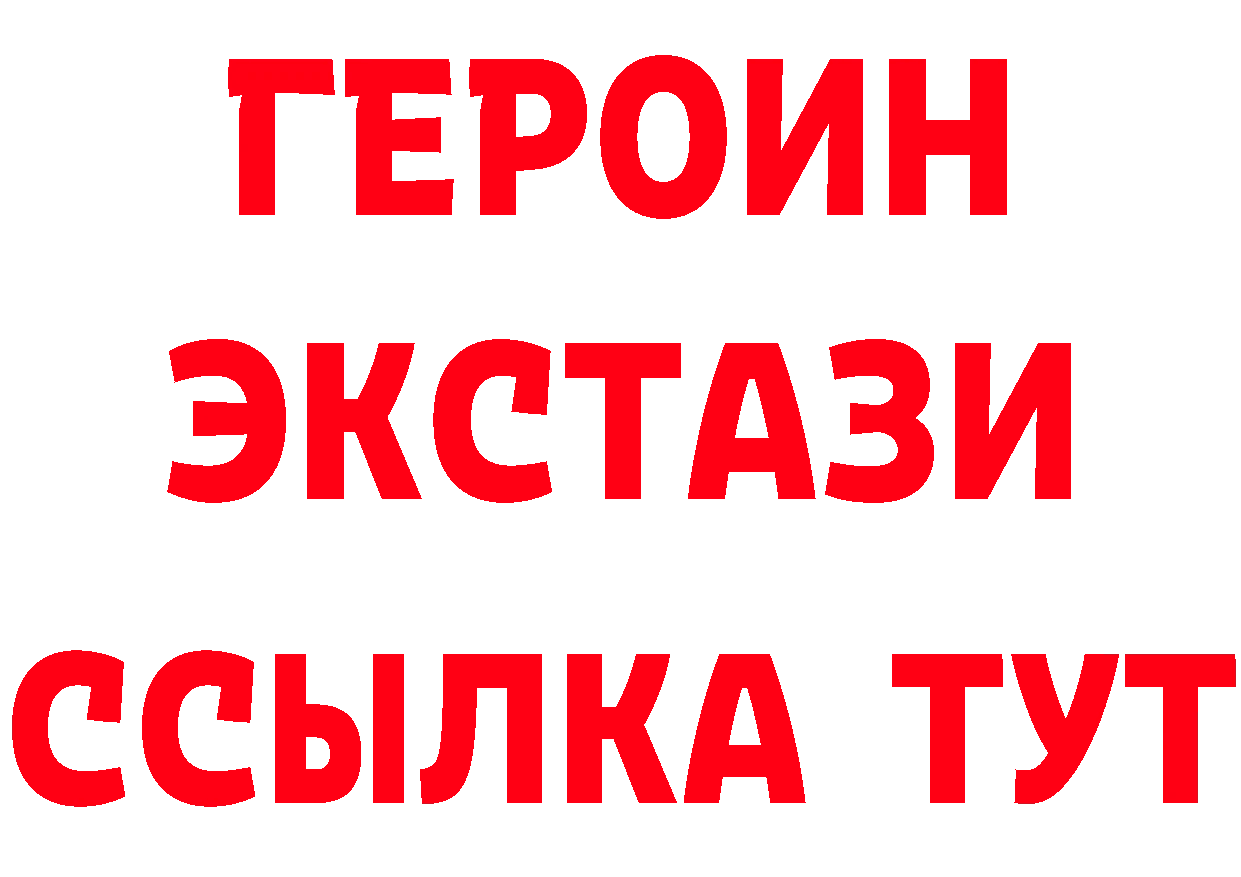 ГЕРОИН
ЭКСТАЗИ
ССЫЛКА ТУТ